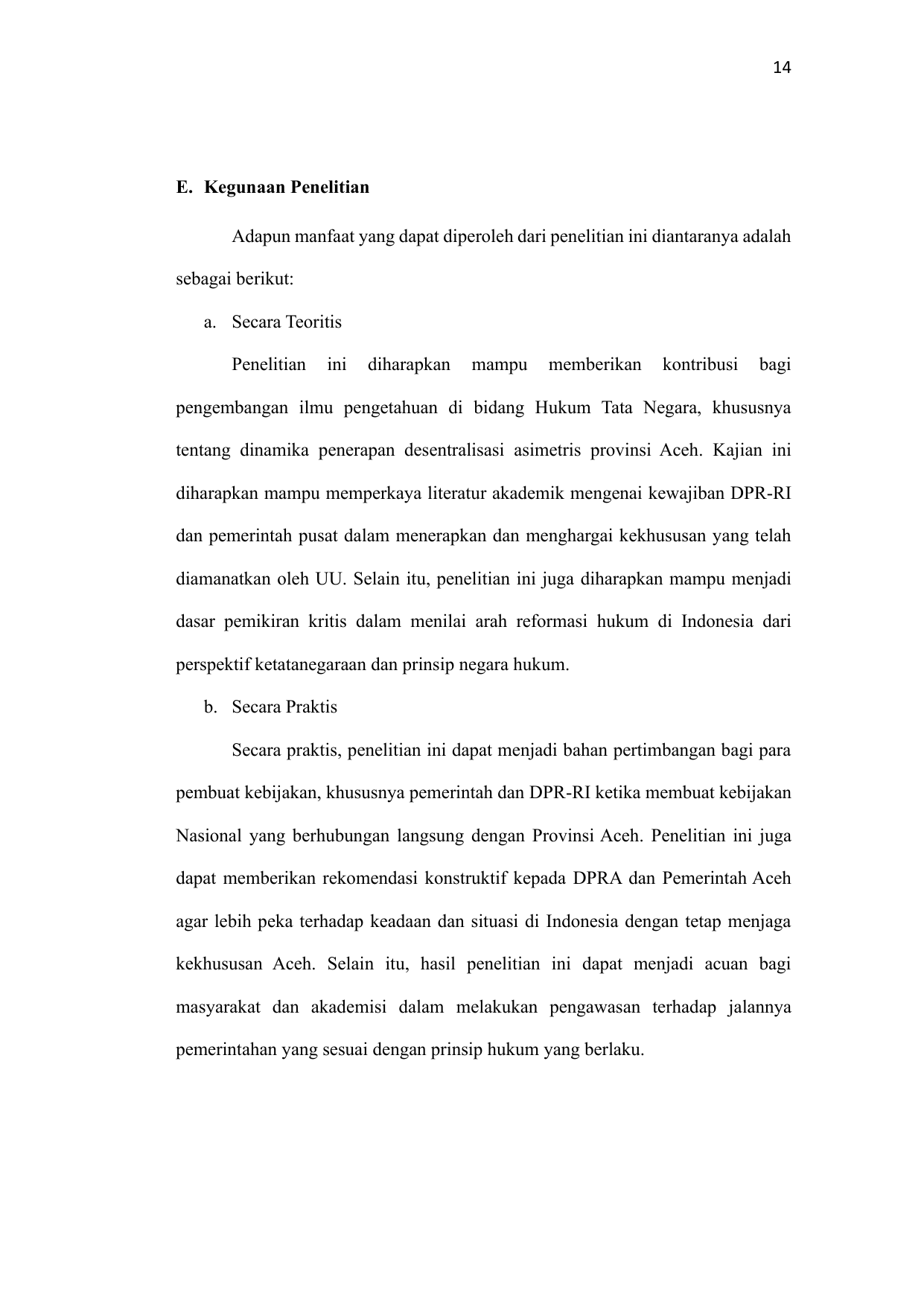 14

E. Kegunaan Penelitian

Adapun manfaat yang dapat diperoleh dari penelitian ini diantaranya adalah sebagai berikut:

a. Secara Teoritis

Penelitian ini diharapkan mampu memberikan kontribusi bagi pengembangan ilmu pengetahuan di bidang Hukum Tata Negara, khususnya tentang dinamika penerapan desentralisasi asimetris provinsi Aceh. Kajian ini diharapkan mampu memperkaya literatur akademik mengenai kewajiban DPR-RI dan pemerintah pusat dalam menerapkan dan menghargai kekhususan yang telah diamanatkan oleh UU. Selain itu, penelitian ini juga diharapkan mampu menjadi dasar pemikiran kritis dalam menilai arah reformasi hukum di Indonesia dari perspektif ketatanegaraan dan prinsip negara hukum.

b. Secara Praktis

Secara praktis, penelitian ini dapat menjadi bahan pertimbangan bagi para pembuat kebijakan, khususnya pemerintah dan DPR-RI ketika membuat kebijakan Nasional yang berhubungan langsung dengan Provinsi Aceh. Penelitian ini juga dapat memberikan rekomendasi konstruktif kepada DPRA dan Pemerintah Aceh agar lebih peka terhadap keadaan dan situasi di Indonesia dengan tetap menjaga kekhususan Aceh. Selain itu, hasil penelitian ini dapat menjadi acuan bagi masyarakat dan akademisi dalam melakukan pengawasan terhadap jalannya pemerintahan yang sesuai dengan prinsip hukum yang berlaku.